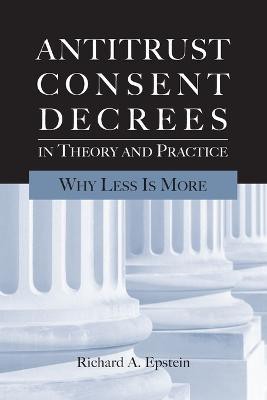 ANTITRUST CONSENT DECREES
IN THEORY AND PRACTICE

WHY LESS IS MORE

Richard A. Epstein